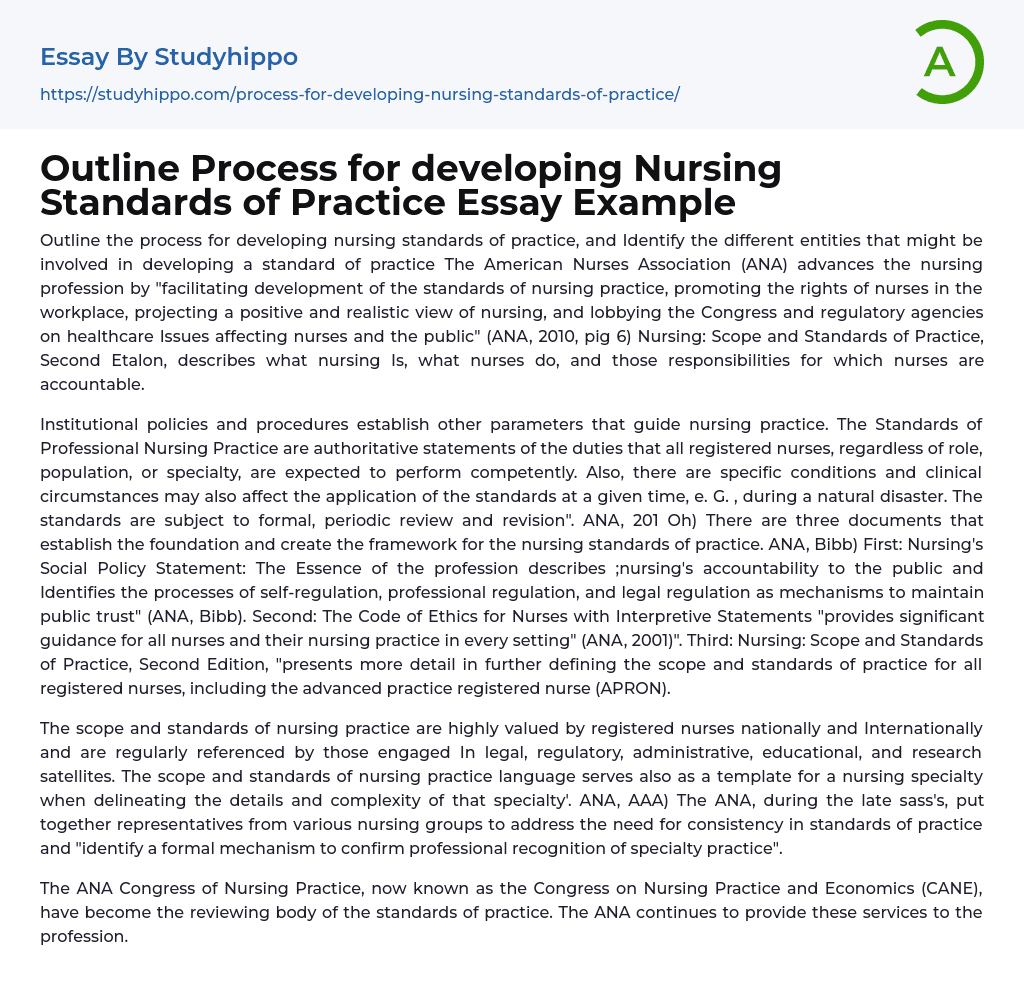 Essay By Studyhippo
https://studyhippo.com/process-for-developing-nursing-standards-of-practice/

A

Outline Process for developing Nursing Standards of Practice Essay Example

Outline the process for developing nursing standards of practice, and Identify the different entities that might be involved in developing a standard of practice The American Nurses Association (ANA) advances the nursing profession by "facilitating development of the standards of nursing practice, promoting the rights of nurses in the workplace, projecting a positive and realistic view of nursing, and lobbying the Congress and regulatory agencies on healthcare Issues affecting nurses and the public" (ANA, 2010, pig 6) Nursing: Scope and Standards of Practice, Second Etalon, describes what nursing Is, what nurses do, and those responsibilities for which nurses are accountable.

Institutional policies and procedures establish other parameters that guide nursing practice. The Standards of Professional Nursing Practice are authoritative statements of the duties that all registered nurses, regardless of role, population, or specialty, are expected to perform competently. Also, there are specific conditions and clinical circumstances may also affect the application of the standards at a given time, e. G. , during a natural disaster. The standards are subject to formal, periodic review and revision". ANA, 201 Oh) There are three documents that establish the foundation and create the framework for the nursing standards of practice. ANA, Bibb) First: Nursing's Social Policy Statement: The Essence of the profession describes ;nursing's accountability to the public and Identifies the processes of self-regulation, professional regulation, and legal regulation as mechanisms to maintain public trust" (ANA, Bibb). Second: The Code of Ethics for Nurses with Interpretive Statements "provides significant guidance for all nurses and their nursing practice in every setting" (ANA, 2001)". Third: Nursing: Scope and Standards of Practice, Second Edition, "presents more detail in further defining the scope and standards of practice for all registered nurses, including the advanced practice registered nurse (APRON).

The scope and standards of nursing practice are highly valued by registered nurses nationally and Internationally and are regularly referenced by those engaged In legal, regulatory, administrative, educational, and research satellites. The scope and standards of nursing practice language serves also as a template for a nursing specialty when delineating the details and complexity of that specialty'. ANA, AAA) The ANA, during the late sass's, put together representatives from various nursing groups to address the need for consistency in standards of practice and "identify a formal mechanism to confirm professional recognition of specialty practice".

The ANA Congress of Nursing Practice, now known as the Congress on Nursing Practice and Economics (CANE), have become the reviewing body of the standards of practice. The ANA continues to provide these services to the profession.